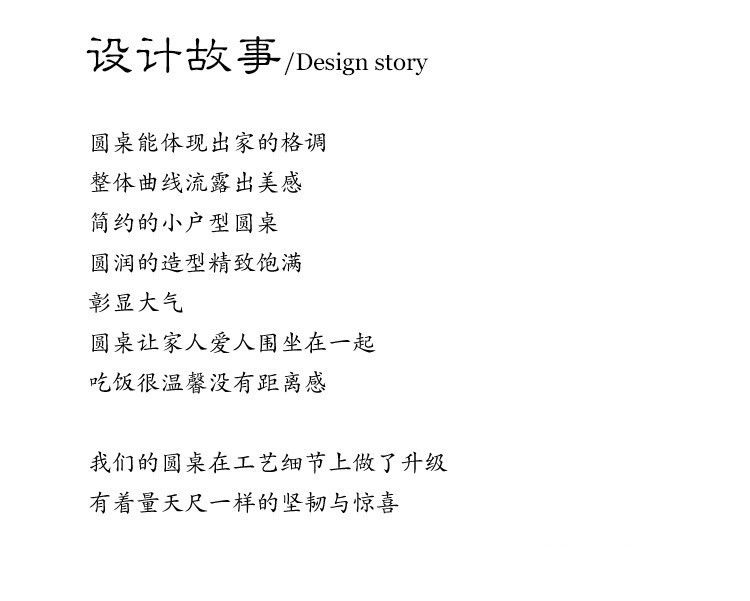 设计故事/Design story

圆桌能体现出家的格调
整体曲线流露出美感
简约的小户型圆桌
圆润的造型精致饱满
彰显大气
圆桌让家人爱人围坐在一起
吃饭很温馨没有距离感

我们的圆桌在工艺细节上做了升级
有着量天尺一样的坚韧与惊喜